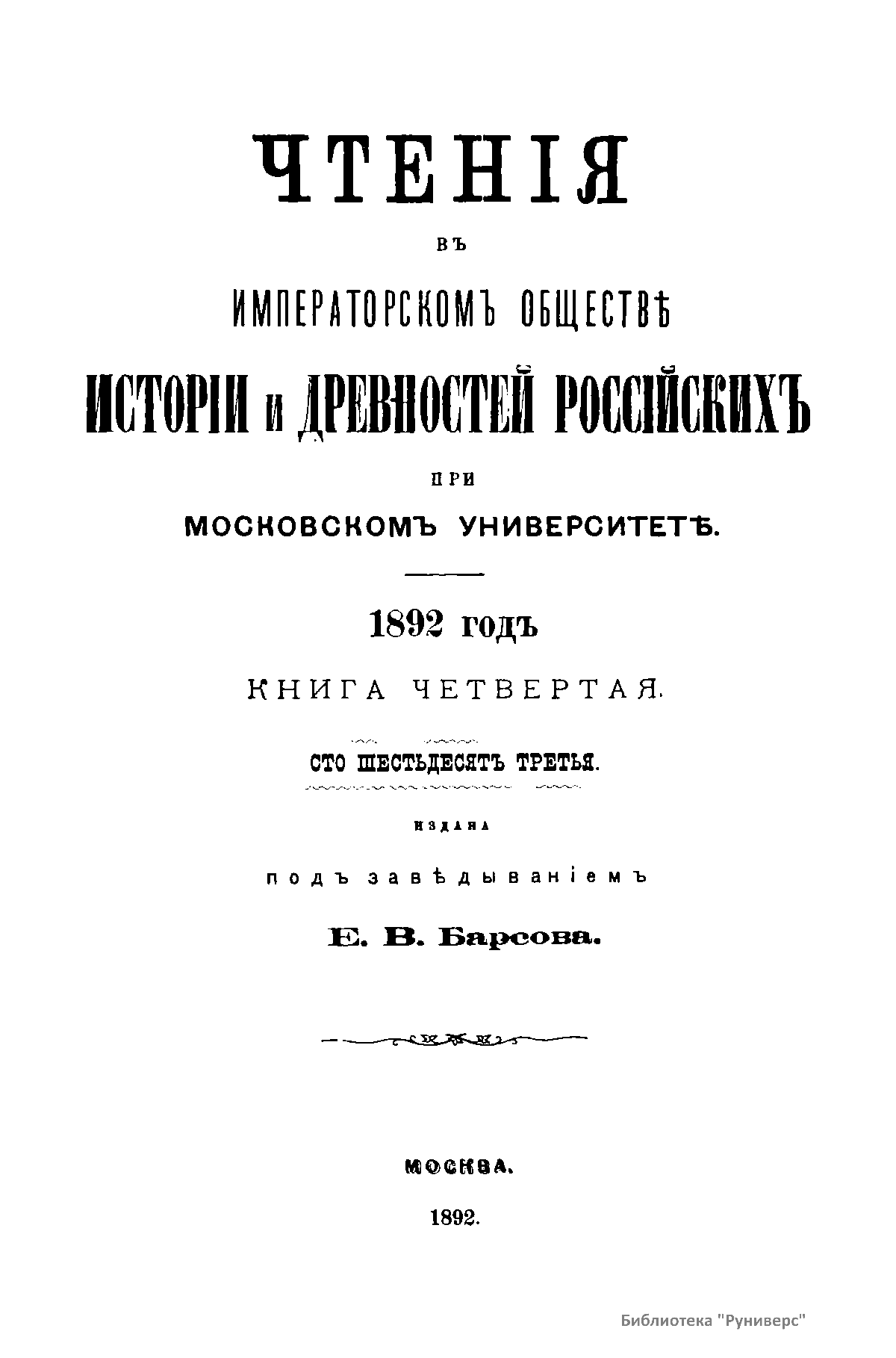 ЧТЕНІЯ

ВЪ

ИМПЕРАТОРСКОМЪ ОБЩЕСТВѢ

ИСТОРІИ и ДРЕВНОСТЕЙ РОССІЙСКИХЪ

ПРИ

МОСКОВСКОМЪ УНИВЕРСИТЕТѢ.

1892 годъ

КНИГА ЧЕТВЕРТАЯ.

СТО ШЕСТЬДЕСЯТЪ ТРЕТЬЯ.

ИЗДАНА

подъ завѣдываніемъ

Е. В. Барсова.

МОСКВА.

1892.

Библиотека "Руниверс"